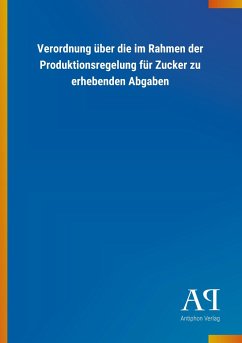 Verordnung über die im Rahmen der Produktionsregelung für Zucker zu erhebenden Abgaben

AP

Antiphon Verlag